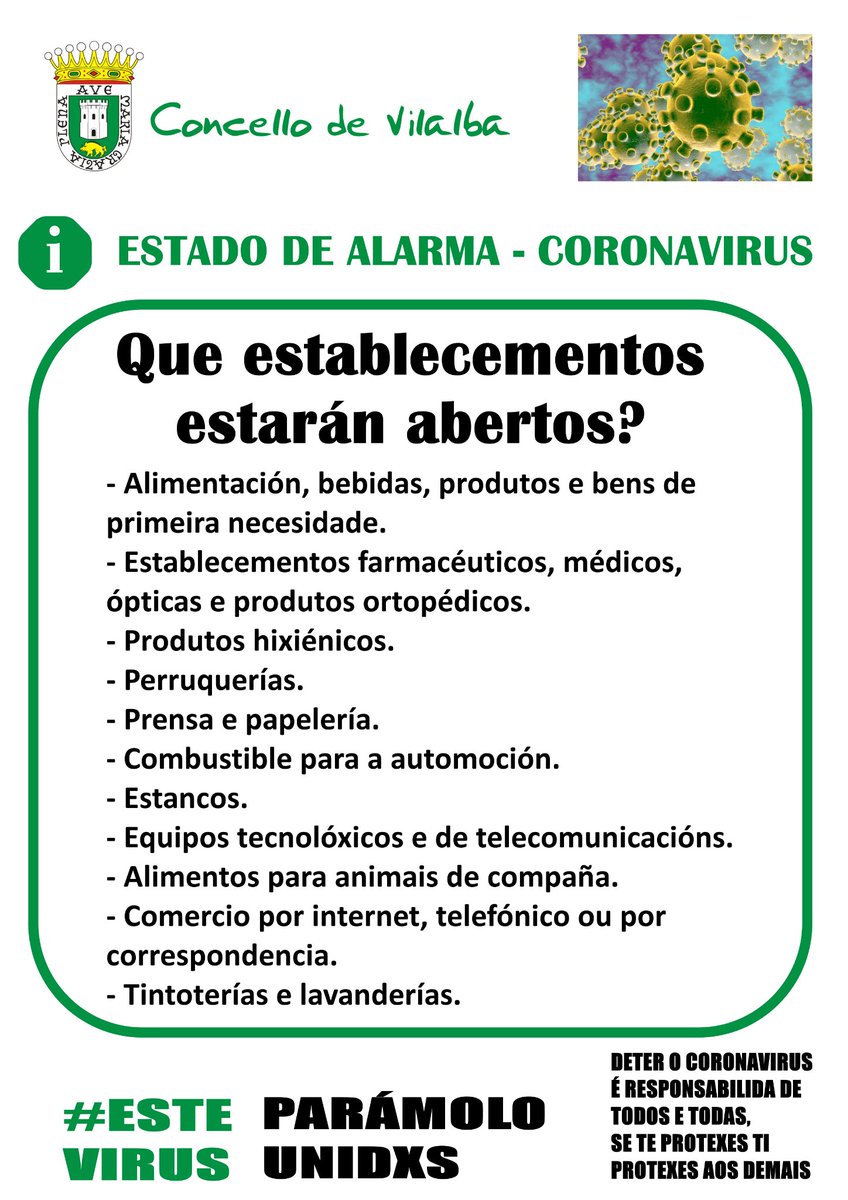 AVE MARIA GRATIA PLENA

Concello de Vilalba

i ESTADO DE ALARMA - CORONAVIRUS

Que establecementos estarán abertos?

- Alimentación, bebidas, produtos e bens de primeira necesidade.
- Establecementos farmacéuticos, médicos, ópticas e produtos ortopédicos.
- Produtos hixiénicos.
- Perruquerías.
- Prensa e papelería.
- Combustible para a automoción.
- Estancos.
- Equipos tecnolóxicos e de telecomunicacións.
- Alimentos para animais de compaña.
- Comercio por internet, telefónico ou por correspondencia.
- Tintoterías e lavanderías.

#ESTE VIRUS PARÁMOLO UNIDXS

DETER O CORONAVIRUS É RESPONSABILIDA DE TODOS E TODAS, SE TE PROTEXES TI PROTEXES AOS DEMAIS